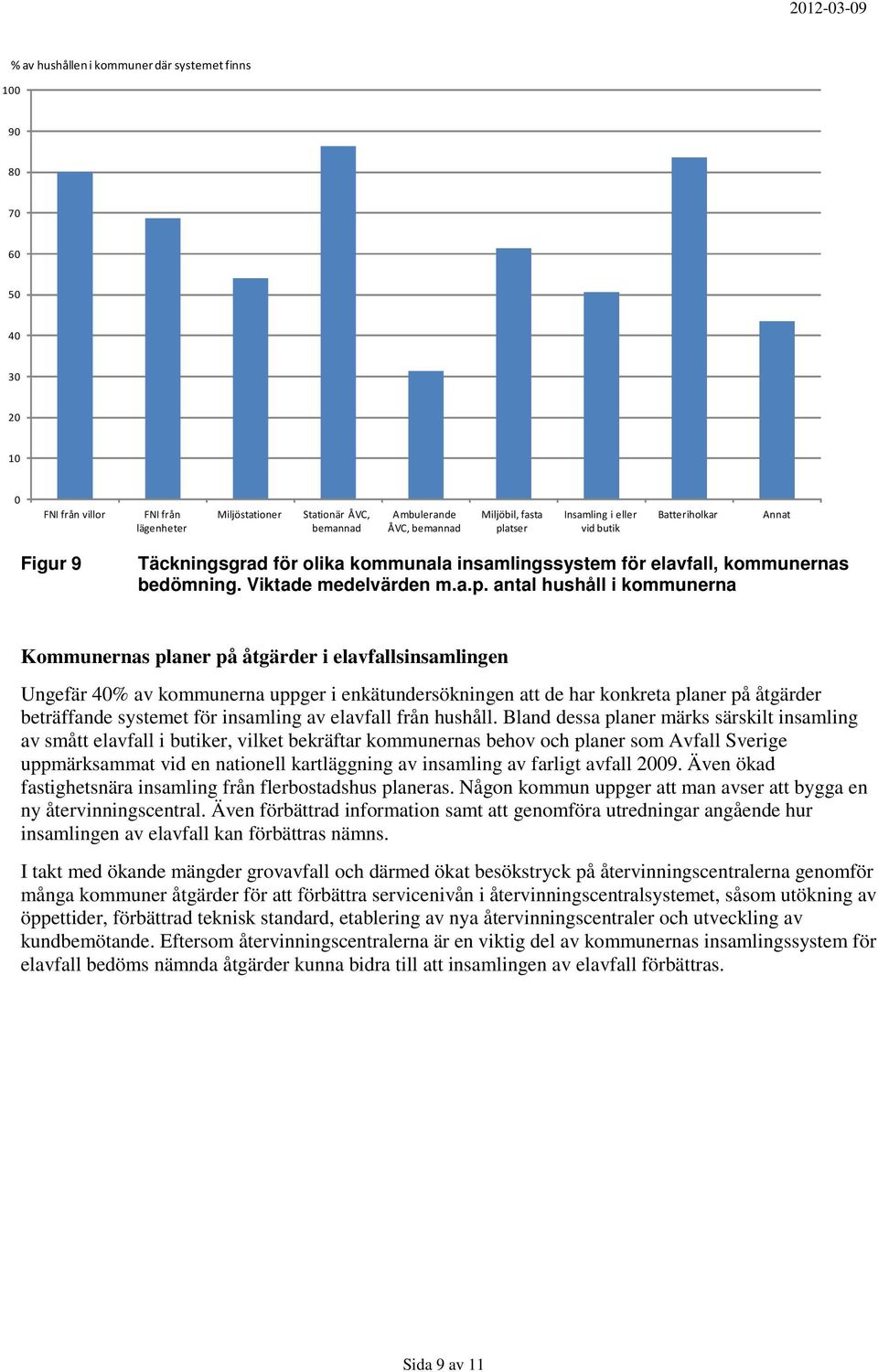 2012-03-09

% av hushållen i kommuner där systemet finns

100
90
80
70
60
50
40
30
20
10
0

FNI från villor
FNI från lägenheter
Miljöstationer
Stationär ÅVC, bemannad
Ambulerande ÅVC, bemannad
Miljöbil, fasta platser
Insamling i eller vid butik
Batteriholkar
Annat

Figur 9 Täckningsgrad för olika kommunala insamlingssystem för elavfall, kommunernas bedömning. Viktade medelvärden m.a.p. antal hushåll i kommunerna

Kommunernas planer på åtgärder i elavfallsinsamlingen

Ungefär 40% av kommunerna uppger i enkätundersökningen att de har konkreta planer på åtgärder beträffande systemet för insamling av elavfall från hushåll. Bland dessa planer märks särskilt insamling av smått elavfall i butiker, vilket bekräftar kommunernas behov och planer som Avfall Sverige uppmärksammat vid en nationell kartläggning av insamling av farligt avfall 2009. Även ökad fastighetsnära insamling från flerbostadshus planeras. Någon kommun uppger att man avser att bygga en ny återvinningscentral. Även förbättrad information samt att genomföra utredningar angående hur insamlingen av elavfall kan förbättras nämns.

I takt med ökande mängder grovavfall och därmed ökat besökstryck på återvinningscentralerna genomför många kommuner åtgärder för att förbättra servicenivån i återvinningscentralsystemet, såsom utökning av öppettider, förbättrad teknisk standard, etablering av nya återvinningscentraler och utveckling av kundbemötande. Eftersom återvinningscentralerna är en viktig del av kommunernas insamlingssystem för elavfall bedöms nämnda åtgärder kunna bidra till att insamlingen av elavfall förbättras.

Sida 9 av 11